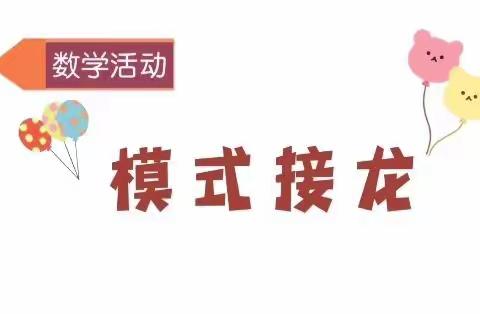 数学活动

模式接龙